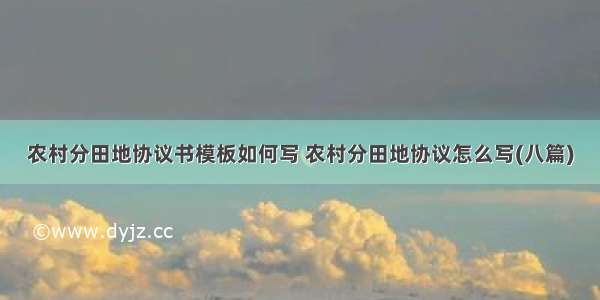 农村分田地协议书模板如何写 农村分田地协议怎么写(八篇)

©www.dyjz.cc